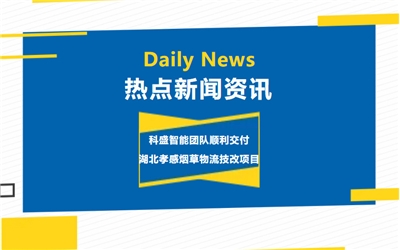 Daily News
热点新闻资讯

科盛智能团队顺利交付
湖北孝感烟草物流技改项目